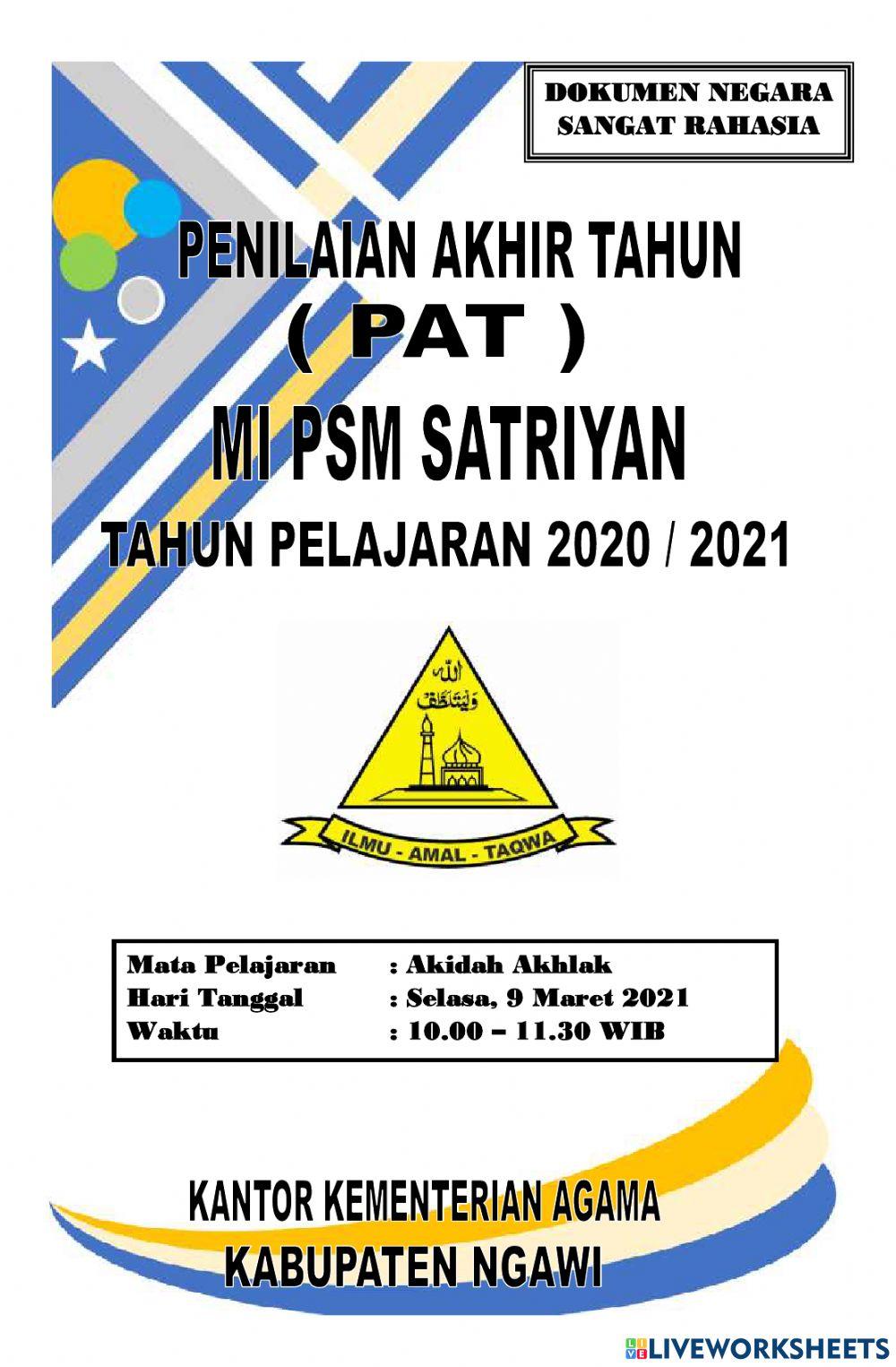 DOKUMEN NEGARA
SANGAT RAHASIA

PENILAIAN AKHIR TAHUN
( PAT )
MI PSM SATRIYAN
TAHUN PELAJARAN 2020 / 2021

ILMU - AMAL - TAQWA

Mata Pelajaran : Akidah Akhlak
Hari Tanggal : Selasa, 9 Maret 2021
Waktu : 10.00 – 11.30 WIB

KANTOR KEMENTERIAN AGAMA
KABUPATEN NGAWI

LIVEWORKSHEETS